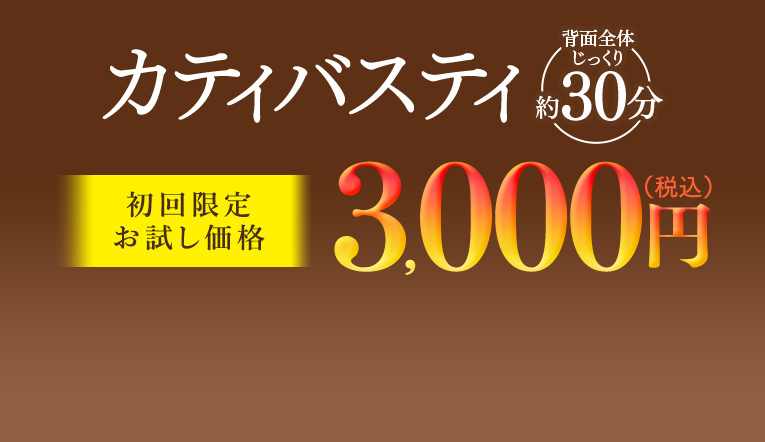 カティバスティ

背面全体
じっくり
約30分

初回限定
お試し価格

3,000円（税込）